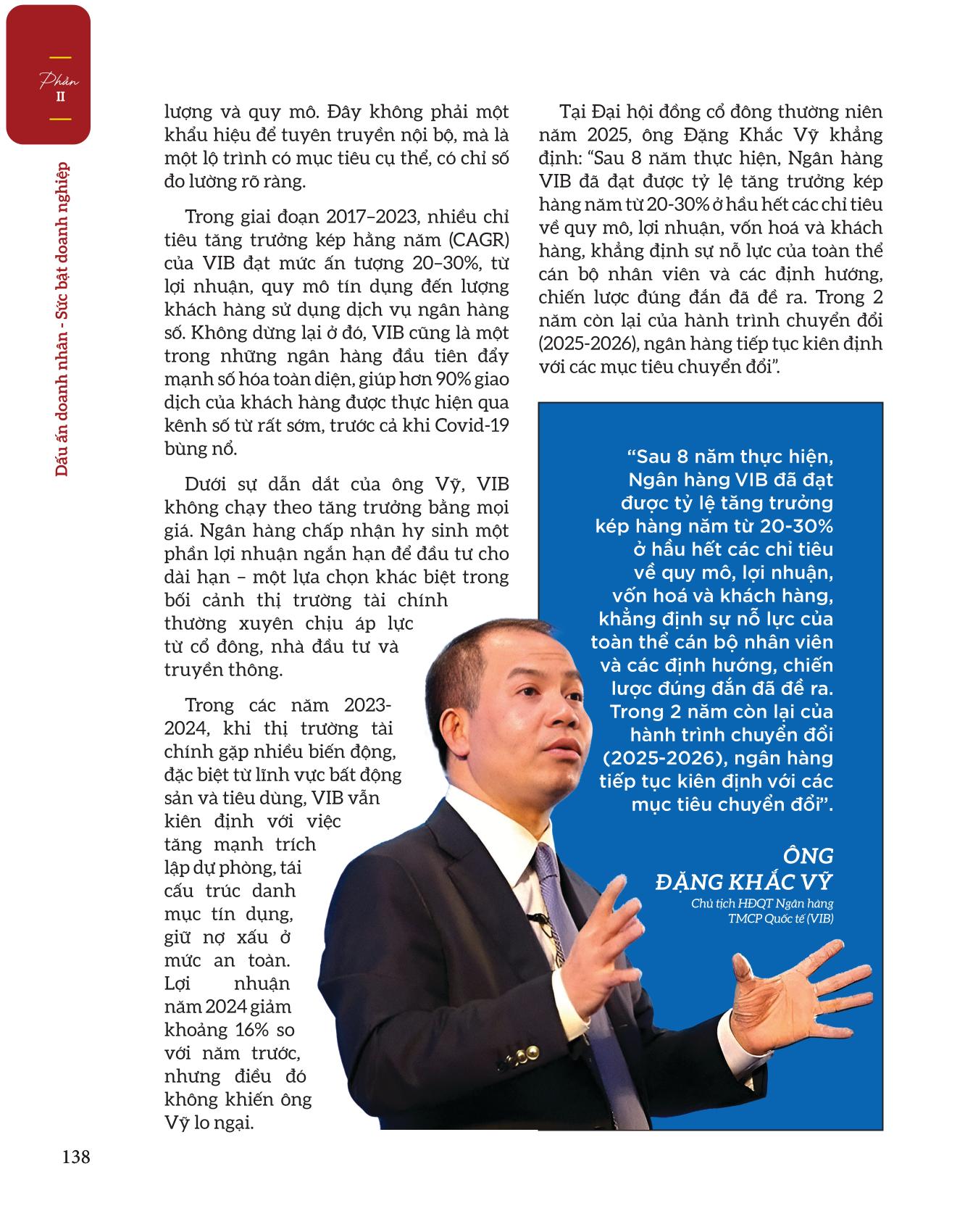 Phần
II

Dấu ấn doanh nhân - Sức bật doanh nghiệp

lượng và quy mô. Đây không phải một khẩu hiệu để tuyên truyền nội bộ, mà là một lộ trình có mục tiêu cụ thể, có chỉ số đo lường rõ ràng.

Trong giai đoạn 2017–2023, nhiều chỉ tiêu tăng trưởng kép hằng năm (CAGR) của VIB đạt mức ấn tượng 20–30%, từ lợi nhuận, quy mô tín dụng đến lượng khách hàng sử dụng dịch vụ ngân hàng số. Không dừng lại ở đó, VIB cũng là một trong những ngân hàng đầu tiên đẩy mạnh số hóa toàn diện, giúp hơn 90% giao dịch của khách hàng được thực hiện qua kênh số từ rất sớm, trước cả khi Covid-19 bùng nổ.

Dưới sự dẫn dắt của ông Vỹ, VIB không chạy theo tăng trưởng bằng mọi giá. Ngân hàng chấp nhận hy sinh một phần lợi nhuận ngắn hạn để đầu tư cho dài hạn – một lựa chọn khác biệt trong bối cảnh thị trường tài chính thường xuyên chịu áp lực từ cổ đông, nhà đầu tư và truyền thông.

Trong các năm 2023-2024, khi thị trường tài chính gặp nhiều biến động, đặc biệt từ lĩnh vực bất động sản và tiêu dùng, VIB vẫn kiên định với việc tăng mạnh trích lập dự phòng, tái cấu trúc danh mục tín dụng, giữ nợ xấu ở mức an toàn. Lợi nhuận năm 2024 giảm khoảng 16% so với năm trước, nhưng điều đó không khiến ông Vỹ lo ngại.

Tại Đại hội đồng cổ đông thường niên năm 2025, ông Đặng Khắc Vỹ khẳng định: “Sau 8 năm thực hiện, Ngân hàng VIB đã đạt được tỷ lệ tăng trưởng kép hàng năm từ 20-30% ở hầu hết các chỉ tiêu về quy mô, lợi nhuận, vốn hoá và khách hàng, khẳng định sự nỗ lực của toàn thể cán bộ nhân viên và các định hướng, chiến lược đúng đắn đã đề ra. Trong 2 năm còn lại của hành trình chuyển đổi (2025-2026), ngân hàng tiếp tục kiên định với các mục tiêu chuyển đổi”.

“Sau 8 năm thực hiện, Ngân hàng VIB đã đạt được tỷ lệ tăng trưởng kép hàng năm từ 20-30% ở hầu hết các chỉ tiêu về quy mô, lợi nhuận, vốn hoá và khách hàng, khẳng định sự nỗ lực của toàn thể cán bộ nhân viên và các định hướng, chiến lược đúng đắn đã đề ra. Trong 2 năm còn lại của hành trình chuyển đổi (2025-2026), ngân hàng tiếp tục kiên định với các mục tiêu chuyển đổi”.

ÔNG
ĐẶNG KHẮC VỸ
Chủ tịch HĐQT Ngân hàng TMCP Quốc tế (VIB)

138